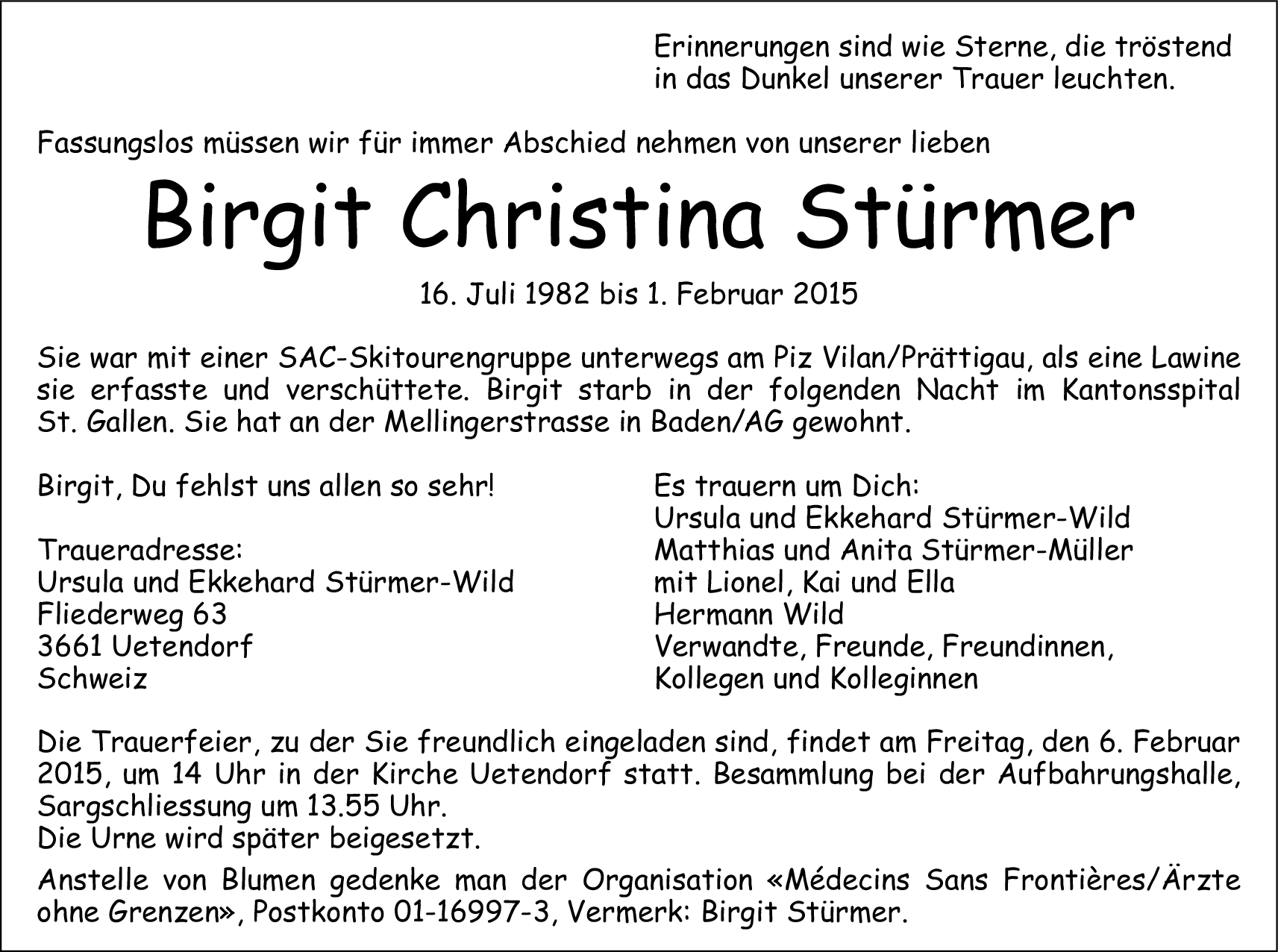 Erinnerungen sind wie Sterne, die tröstend in das Dunkel unserer Trauer leuchten.

Fassungslos müssen wir für immer Abschied nehmen von unserer lieben

Birgit Christina Stürmer

16. Juli 1982 bis 1. Februar 2015

Sie war mit einer SAC-Skitourengruppe unterwegs am Piz Vilan/Prättigau, als eine Lawine sie erfasste und verschüttete. Birgit starb in der folgenden Nacht im Kantonsspital St. Gallen. Sie hat an der Mellingerstrasse in Baden/AG gewohnt.

Birgit, Du fehlst uns allen so sehr!

Traueradresse:
Ursula und Ekkehard Stürmer-Wild
Fliederweg 63
3661 Uetendorf
Schweiz

Es trauern um Dich:
Ursula und Ekkehard Stürmer-Wild
Matthias und Anita Stürmer-Müller
mit Lionel, Kai und Ella
Hermann Wild
Verwandte, Freunde, Freundinnen,
Kollegen und Kolleginnen

Die Trauerfeier, zu der Sie freundlich eingeladen sind, findet am Freitag, den 6. Februar 2015, um 14 Uhr in der Kirche Uetendorf statt. Besammlung bei der Aufbahrungshalle, Sargschliessung um 13.55 Uhr.
Die Urne wird später beigesetzt.

Anstelle von Blumen gedenke man der Organisation «Médecins Sans Frontières/Ärzte ohne Grenzen», Postkonto 01-16997-3, Vermerk: Birgit Stürmer.